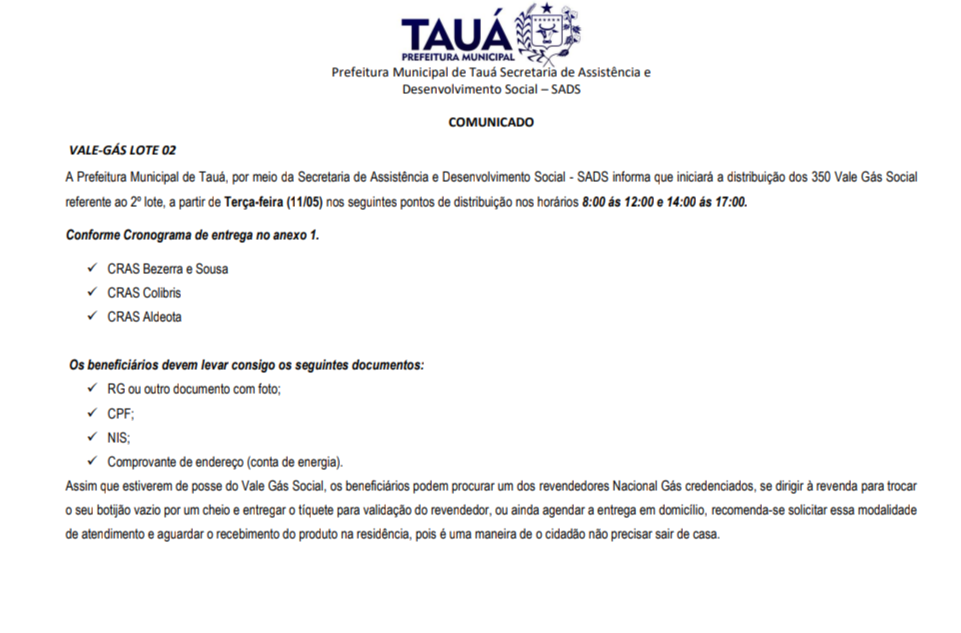 TAUÁ
PREFEITURA MUNICIPAL
Prefeitura Municipal de Tauá Secretaria de Assistência e Desenvolvimento Social – SADS

COMUNICADO

VALE-GÁS LOTE 02

A Prefeitura Municipal de Tauá, por meio da Secretaria de Assistência e Desenvolvimento Social - SADS informa que iniciará a distribuição dos 350 Vale Gás Social referente ao 2º lote, a partir de Terça-feira (11/05) nos seguintes pontos de distribuição nos horários 8:00 ás 12:00 e 14:00 ás 17:00.

Conforme Cronograma de entrega no anexo 1.

✓ CRAS Bezerra e Sousa
✓ CRAS Colibris
✓ CRAS Aldeota

Os beneficiários devem levar consigo os seguintes documentos:
✓ RG ou outro documento com foto;
✓ CPF;
✓ NIS;
✓ Comprovante de endereço (conta de energia).

Assim que estiverem de posse do Vale Gás Social, os beneficiários podem procurar um dos revendedores Nacional Gás credenciados, se dirigir à revenda para trocar o seu botijão vazio por um cheio e entregar o tíquete para validação do revendedor, ou ainda agendar a entrega em domicílio, recomenda-se solicitar essa modalidade de atendimento e aguardar o recebimento do produto na residência, pois é uma maneira de o cidadão não precisar sair de casa.